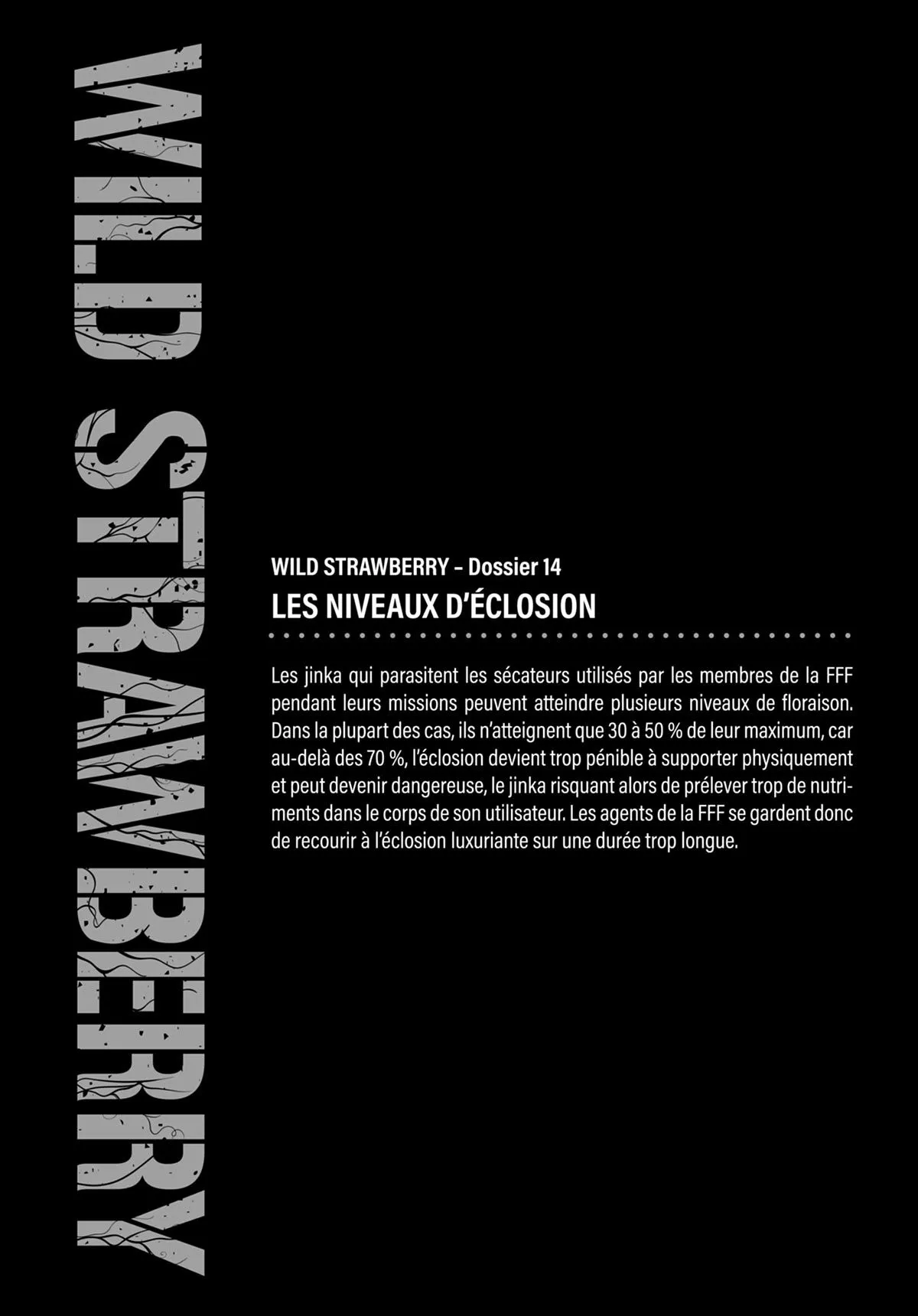 WILD STRAWBERRY

WILD STRAWBERRY – Dossier 14
LES NIVEAUX D'ÉCLOSION

Les jinka qui parasitent les sécateurs utilisés par les membres de la FFF pendant leurs missions peuvent atteindre plusieurs niveaux de floraison. Dans la plupart des cas, ils n'atteignent que 30 à 50 % de leur maximum, car au-delà des 70 %, l'éclosion devient trop pénible à supporter physiquement et peut devenir dangereuse, le jinka risquant alors de prélever trop de nutriments dans le corps de son utilisateur. Les agents de la FFF se gardent donc de recourir à l'éclosion luxuriante sur une durée trop longue.